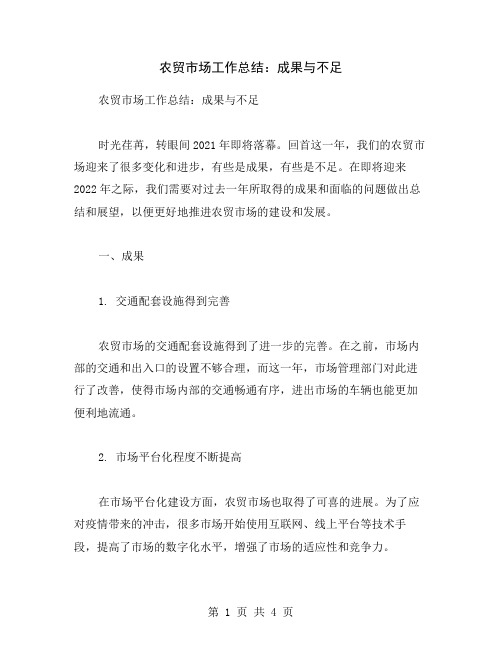 农贸市场工作总结：成果与不足

农贸市场工作总结：成果与不足

时光荏苒，转眼间 2021 年即将落幕。回首这一年，我们的农贸市场迎来了很多变化和进步，有些是成果，有些是不足。在即将迎来 2022 年之际，我们需要对过去一年所取得的成果和面临的问题做出总结和展望，以便更好地推进农贸市场的建设和发展。

一、成果

1. 交通配套设施得到完善

农贸市场的交通配套设施得到了进一步的完善。在之前，市场内部的交通和出入口的设置不够合理，而这一年，市场管理部门对此进行了改善，使得市场内部的交通畅通有序，进出市场的车辆也能更加便利地流通。

2. 市场平台化程度不断提高

在市场平台化建设方面，农贸市场也取得了可喜的进展。为了应对疫情带来的冲击，很多市场开始使用互联网、线上平台等技术手段，提高了市场的数字化水平，增强了市场的适应性和竞争力。

第 1 页 共 4 页